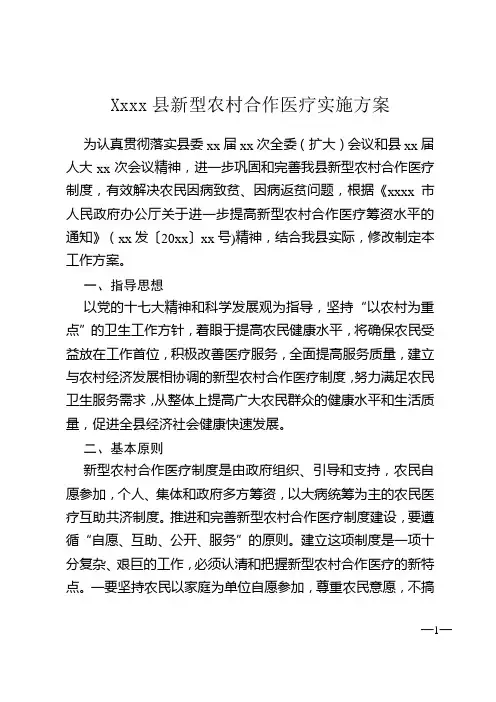 Xxxx 县新型农村合作医疗实施方案

为认真贯彻落实县委 xx 届 xx 次全委（扩大）会议和县 xx 届人大 xx 次会议精神，进一步巩固和完善我县新型农村合作医疗制度，有效解决农民因病致贫、因病返贫问题，根据《xxxx 市人民政府办公厅关于进一步提高新型农村合作医疗筹资水平的通知》（xx 发〔20xx〕xx 号)精神，结合我县实际，修改制定本工作方案。

一、指导思想

以党的十七大精神和科学发展观为指导，坚持“以农村为重点”的卫生工作方针，着眼于提高农民健康水平，将确保农民受益放在工作首位，积极改善医疗服务，全面提高服务质量，建立与农村经济发展相协调的新型农村合作医疗制度，努力满足农民卫生服务需求，从整体上提高广大农民群众的健康水平和生活质量，促进全县经济社会健康快速发展。

二、基本原则

新型农村合作医疗制度是由政府组织、引导和支持，农民自愿参加，个人、集体和政府多方筹资，以大病统筹为主的农民医疗互助共济制度。推进和完善新型农村合作医疗制度建设，要遵循“自愿、互助、公开、服务”的原则。建立这项制度是一项十分复杂、艰巨的工作，必须认清和把握新型农村合作医疗的新特点。一要坚持农民以家庭为单位自愿参加，尊重农民意愿，不搞

—1—